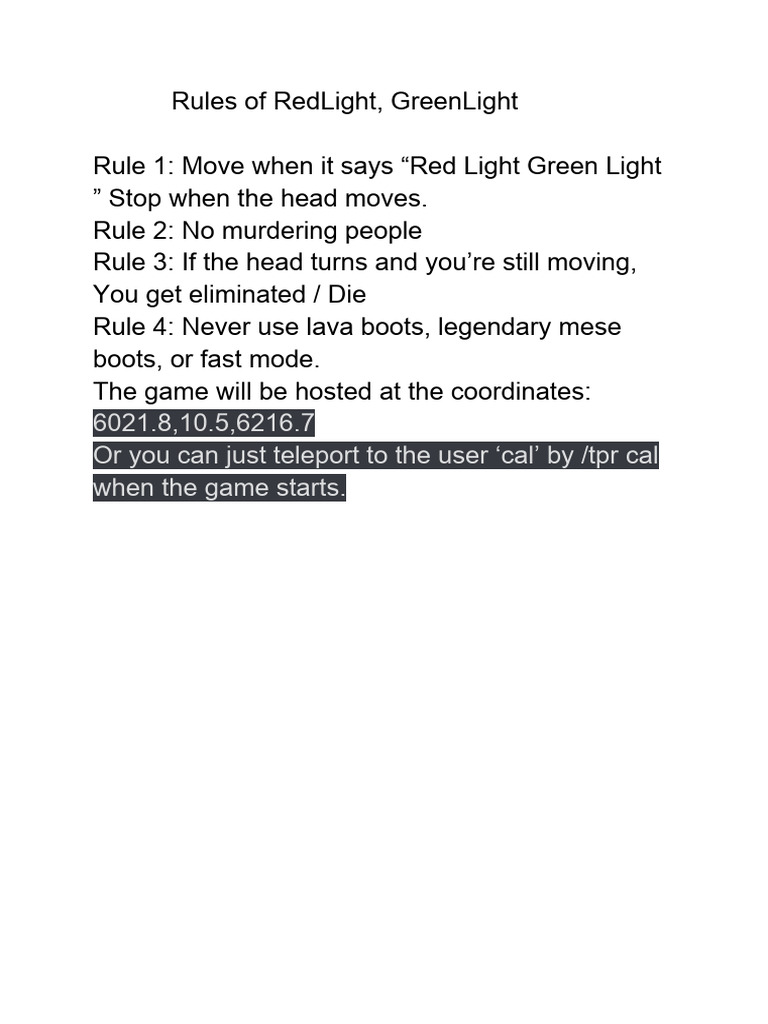 Rules of RedLight, GreenLight

Rule 1: Move when it says “Red Light Green Light ” Stop when the head moves.
Rule 2: No murdering people
Rule 3: If the head turns and you’re still moving, You get eliminated / Die
Rule 4: Never use lava boots, legendary mese boots, or fast mode.
The game will be hosted at the coordinates:
6021.8,10.5,6216.7
Or you can just teleport to the user ‘cal’ by /tpr cal when the game starts.